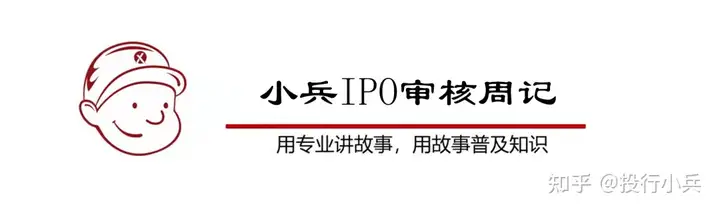 小兵IPO审核周记

用专业讲故事，用故事普及知识

知乎 @投行小兵